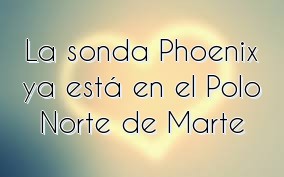 La sonda Phoenix ya está en el Polo Norte de Marte